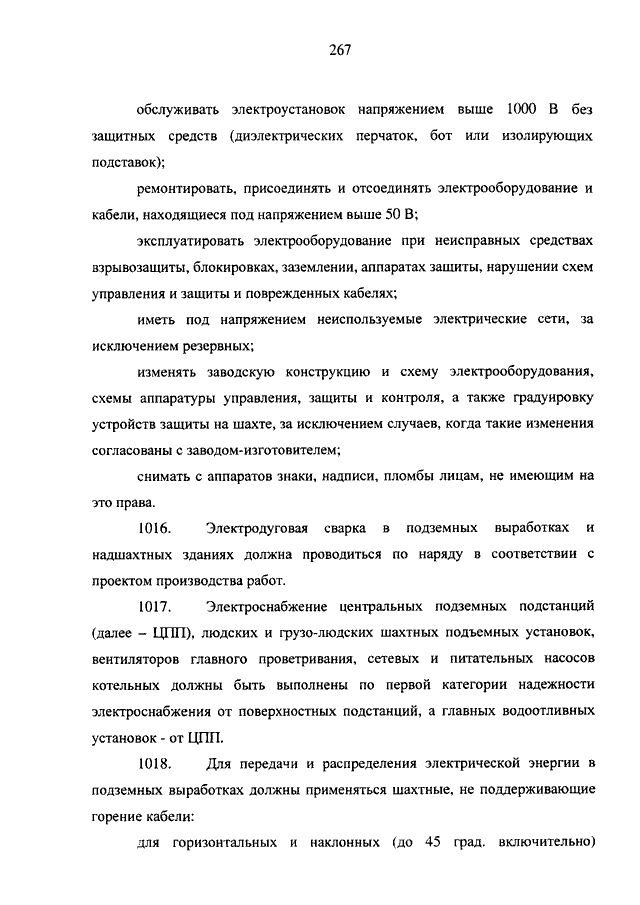 267

обслуживать электроустановок напряжением выше 1000 В без защитных средств (диэлектрических перчаток, бот или изолирующих подставок);

ремонтировать, присоединять и отсоединять электрооборудование и кабели, находящиеся под напряжением выше 50 В;

эксплуатировать электрооборудование при неисправных средствах взрывозащиты, блокировках, заземлении, аппаратах защиты, нарушении схем управления и защиты и поврежденных кабелях;

иметь под напряжением неиспользуемые электрические сети, за исключением резервных;

изменять заводскую конструкцию и схему электрооборудования, схемы аппаратуры управления, защиты и контроля, а также градуировку устройств защиты на шахте, за исключением случаев, когда такие изменения согласованы с заводом-изготовителем;

снимать с аппаратов знаки, надписи, пломбы лицам, не имеющим на это права.

1016. Электродуговая сварка в подземных выработках и надшахтных зданиях должна проводиться по наряду в соответствии с проектом производства работ.

1017. Электроснабжение центральных подземных подстанций (далее – ЦПП), людских и грузо-людских шахтных подъемных установок, вентиляторов главного проветривания, сетевых и питательных насосов котельных должны быть выполнены по первой категории надежности электроснабжения от поверхностных подстанций, а главных водоотливных установок - от ЦПП.

1018. Для передачи и распределения электрической энергии в подземных выработках должны применяться шахтные, не поддерживающие горение кабели:

для горизонтальных и наклонных (до 45 град. включительно)